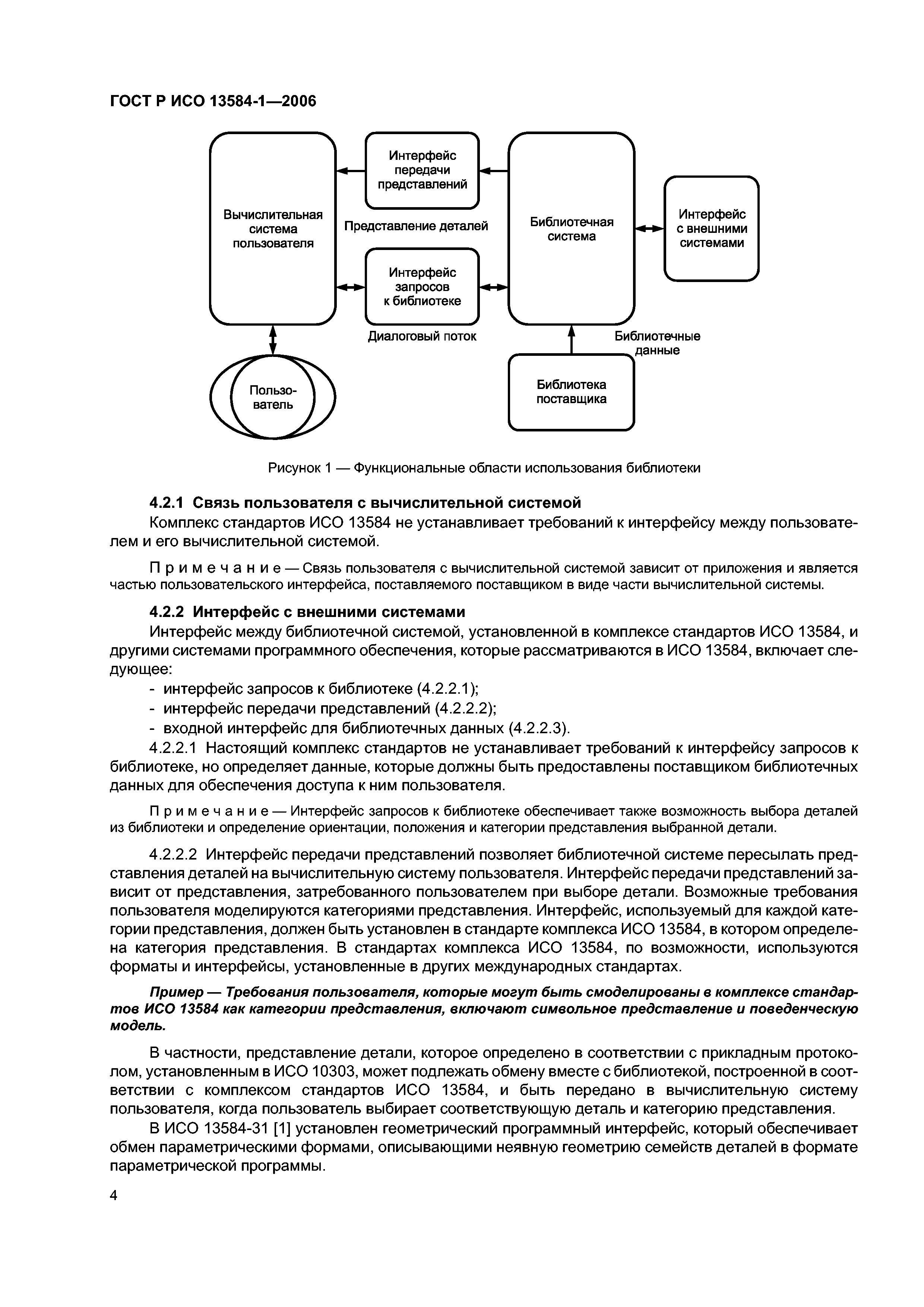 ГОСТ Р ИСО 13584-1—2006

Вычислительная система пользователя

Интерфейс передачи представлений

Представление деталей

Интерфейс запросов к библиотеке

Диалоговый поток

Библиотечная система

Интерфейс с внешними системами

Библиотечные данные

Пользователь

Библиотека поставщика

Рисунок 1 — Функциональные области использования библиотеки

4.2.1 Связь пользователя с вычислительной системой

Комплекс стандартов ИСО 13584 не устанавливает требований к интерфейсу между пользователем и его вычислительной системой.

Примечание — Связь пользователя с вычислительной системой зависит от приложения и является частью пользовательского интерфейса, поставляемого поставщиком в виде части вычислительной системы.

4.2.2 Интерфейс с внешними системами

Интерфейс между библиотечной системой, установленной в комплексе стандартов ИСО 13584, и другими системами программного обеспечения, которые рассматриваются в ИСО 13584, включает следующее:

- интерфейс запросов к библиотеке (4.2.2.1);
- интерфейс передачи представлений (4.2.2.2);
- входной интерфейс для библиотечных данных (4.2.2.3).

4.2.2.1 Настоящий комплекс стандартов не устанавливает требований к интерфейсу запросов к библиотеке, но определяет данные, которые должны быть предоставлены поставщиком библиотечных данных для обеспечения доступа к ним пользователя.

Примечание — Интерфейс запросов к библиотеке обеспечивает также возможность выбора деталей из библиотеки и определение ориентации, положения и категории представления выбранной детали.

4.2.2.2 Интерфейс передачи представлений позволяет библиотечной системе пересылать представления деталей на вычислительную систему пользователя. Интерфейс передачи представлений зависит от представления, затребованного пользователем при выборе детали. Возможные требования пользователя моделируются категориями представления. Интерфейс, используемый для каждой категории представления, должен быть установлен в стандарте комплекса ИСО 13584, в котором определена категория представления. В стандартах комплекса ИСО 13584, по возможности, используются форматы и интерфейсы, установленные в других международных стандартах.

Пример — Требования пользователя, которые могут быть смоделированы в комплексе стандартов ИСО 13584 как категории представления, включают символьное представление и поведенческую модель.

В частности, представление детали, которое определено в соответствии с прикладным протоколом, установленным в ИСО 10303, может подлежать обмену вместе с библиотекой, построенной в соответствии с комплексом стандартов ИСО 13584, и быть передано в вычислительную систему пользователя, когда пользователь выбирает соответствующую деталь и категорию представления.

В ИСО 13584-31 [1] установлен геометрический программный интерфейс, который обеспечивает обмен параметрическими формами, описывающими неявную геометрию семейств деталей в формате параметрической программы.

4